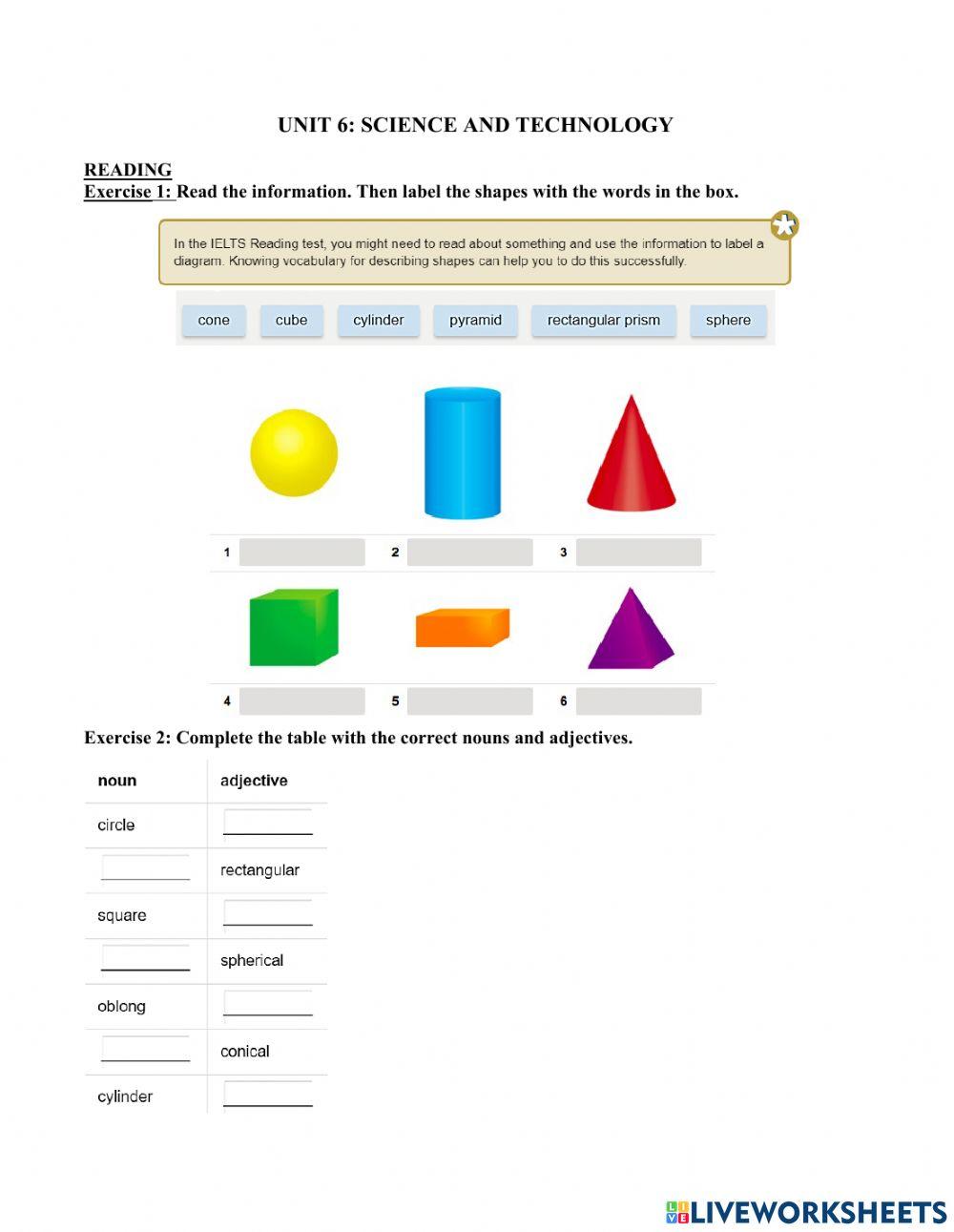 UNIT 6: SCIENCE AND TECHNOLOGY

READING
Exercise 1: Read the information. Then label the shapes with the words in the box.

In the IELTS Reading test, you might need to read about something and use the information to label a diagram. Knowing vocabulary for describing shapes can help you to do this successfully.

cone cube cylinder pyramid rectangular prism sphere

1 2 3

4 5 6

Exercise 2: Complete the table with the correct nouns and adjectives.

| noun | adjective |
|---|---|
| circle | |
| | rectangular |
| square | |
| | spherical |
| oblong | |
| | conical |
| cylinder | |

LIVEWORKSHEETS